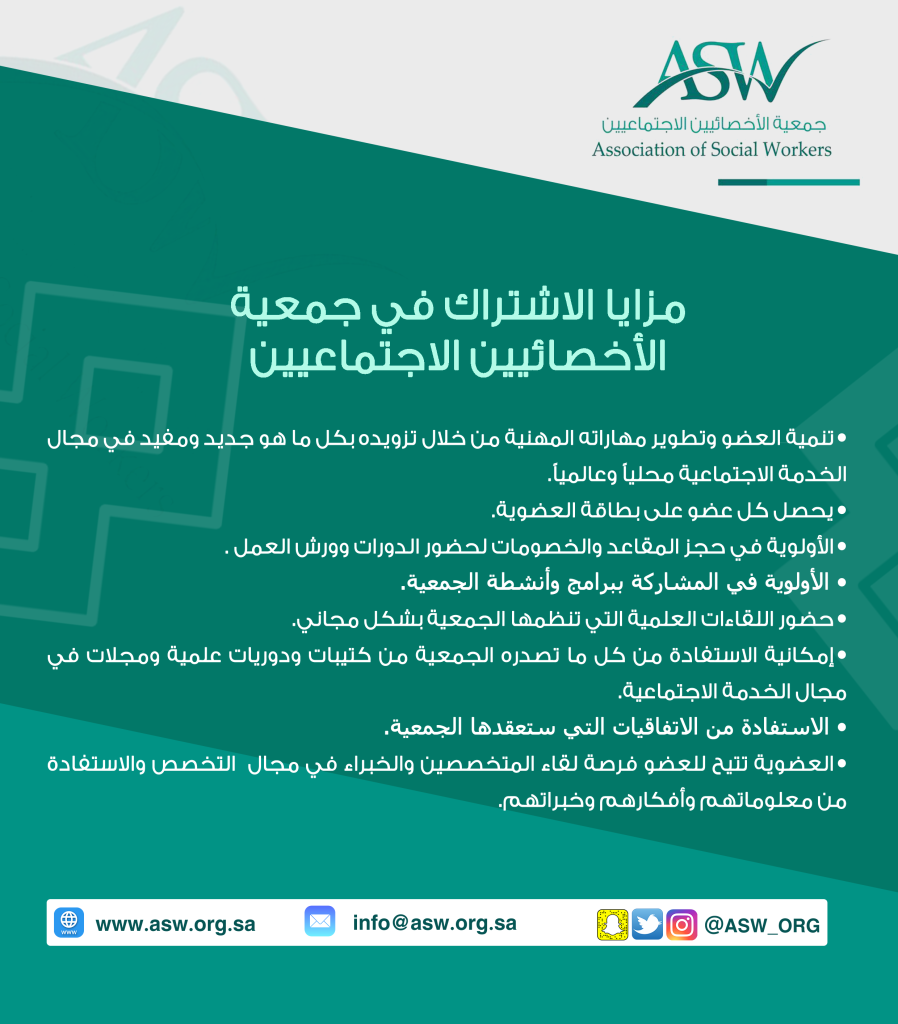 ASW
جمعية الأخصائيين الاجتماعيين
Association of Social Workers

مزايا الاشتراك في جمعية الأخصائيين الاجتماعيين

• تنمية العضو وتطوير مهاراته المهنية من خلال تزويده بكل ما هو جديد ومفيد في مجال الخدمة الاجتماعية محلياً وعالمياً.
• يحصل كل عضو على بطاقة العضوية.
• الأولوية في حجز المقاعد والخصومات لحضور الدورات وورش العمل .
• الأولوية في المشاركة ببرامج وأنشطة الجمعية.
• حضور اللقاءات العلمية التي تنظمها الجمعية بشكل مجاني.
• إمكانية الاستفادة من كل ما تصدره الجمعية من كتيبات ودوريات علمية ومجلات في مجال الخدمة الاجتماعية.
• الاستفادة من الاتفاقيات التي ستعقدها الجمعية.
• العضوية تتيح للعضو فرصة لقاء المتخصصين والخبراء في مجال التخصص والاستفادة من معلوماتهم وأفكارهم وخبراتهم.

www.asw.org.sa
info@asw.org.sa
@ASW_ORG